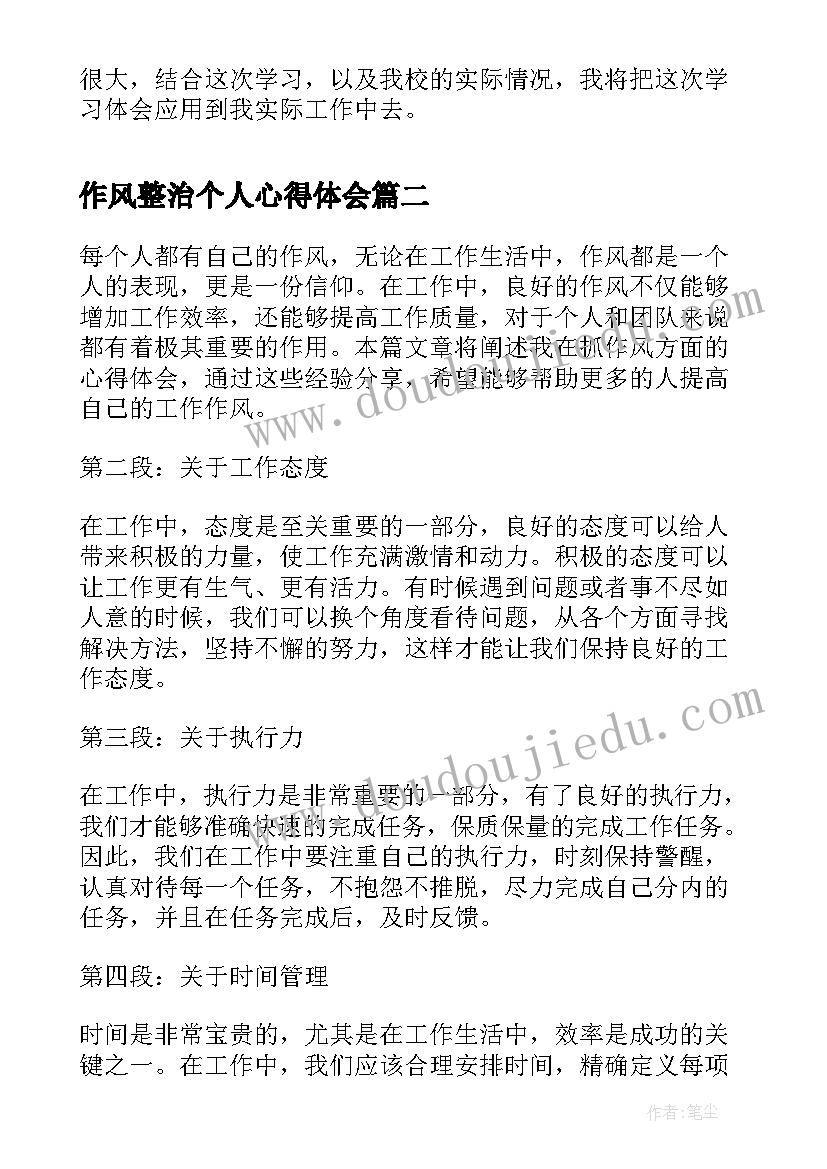 很大，结合这次学习，以及我校的实际情况，我将把这次学习体会应用到我实际工作中去。

作风整治个人心得体会篇二

每个人都有自己的作风，无论在工作生活中，作风都是一个人的表现，更是一份信仰。在工作中，良好的作风不仅能够增加工作效率，还能够提高工作质量，对于个人和团队来说都有着极其重要的作用。本篇文章将阐述我在抓作风方面的心得体会，通过这些经验分享，希望能够帮助更多的人提高自己的工作作风。

第二段：关于工作态度

在工作中，态度是至关重要的一部分，良好的态度可以给人带来积极的力量，使工作充满激情和动力。积极的态度可以让工作更有生气、更有活力。有时候遇到问题或者事不尽如人意的时候，我们可以换个角度看待问题，从各个方面寻找解决方法，坚持不懈的努力，这样才能让我们保持良好的工作态度。

第三段：关于执行力

在工作中，执行力是非常重要的一部分，有了良好的执行力，我们才能够准确快速的完成任务，保质保量的完成工作任务。因此，我们在工作中要注重自己的执行力，时刻保持警醒，认真对待每一个任务，不抱怨不推脱，尽力完成自己分内的任务，并且在任务完成后，及时反馈。

第四段：关于时间管理

时间是非常宝贵的，尤其是在工作生活中，效率是成功的关键之一。在工作中，我们应该合理安排时间，精确定义每项

www.doudoujiedu.com

作者：笔尘